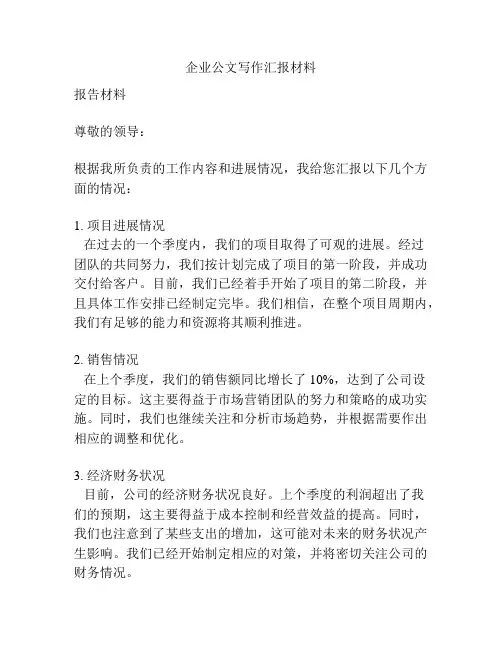 企业公文写作汇报材料

报告材料

尊敬的领导：

根据我所负责的工作内容和进展情况，我给您汇报以下几个方面的情况：

1. 项目进展情况
在过去的一个季度内，我们的项目取得了可观的进展。经过团队的共同努力，我们按计划完成了项目的第一阶段，并成功交付给客户。目前，我们已经着手开始了项目的第二阶段，并且具体工作安排已经制定完毕。我们相信，在整个项目周期内，我们有足够的能力和资源将其顺利推进。

2. 销售情况
在上个季度，我们的销售额同比增长了 10%，达到了公司设定的目标。这主要得益于市场营销团队的努力和策略的成功实施。同时，我们也继续关注和分析市场趋势，并根据需要作出相应的调整和优化。

3. 经济财务状况
目前，公司的经济财务状况良好。上个季度的利润超出了我们的预期，这主要得益于成本控制和经营效益的提高。同时，我们也注意到了某些支出的增加，这可能对未来的财务状况产生影响。我们已经开始制定相应的对策，并将密切关注公司的财务情况。